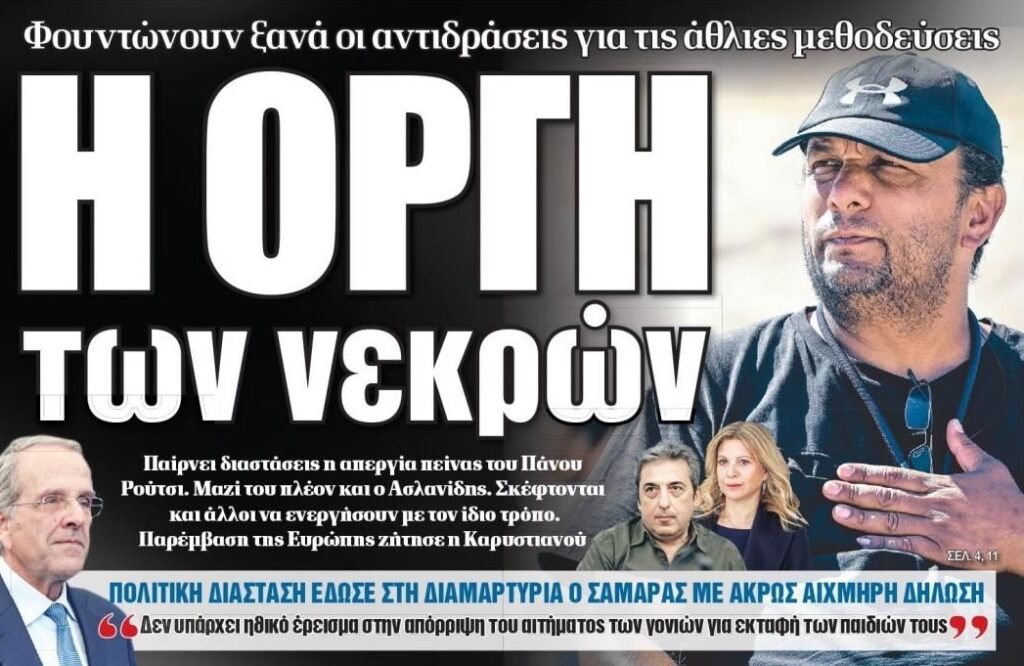 Φουντώνουν ξανά οι αντιδράσεις για τις άθλιες μεθοδεύσεις

Η ΟΡΓΗ των νεκρών

Παίρνει διαστάσεις η απεργία πείνας του Πάνου Ρούτσι. Μαζί του πλέον και ο Ασλανίδης. Σκέφτονται και άλλοι να ενεργήσουν με τον ίδιο τρόπο. Παρέμβαση της Ευρώπης ζήτησε η Καρυστιανού

ΣΕΛ. 4, 11

ΠΟΛΙΤΙΚΗ ΔΙΑΣΤΑΣΗ ΕΔΩΣΕ ΣΤΗ ΔΙΑΜΑΡΤΥΡΙΑ Ο ΣΑΜΑΡΑΣ ΜΕ ΑΚΡΩΣ ΑΙΧΜΗΡΗ ΔΗΛΩΣΗ

Δεν υπάρχει ηθικό έρεισμα στην απόρριψη του αιτήματος των γονιών για εκταφή των παιδιών τους